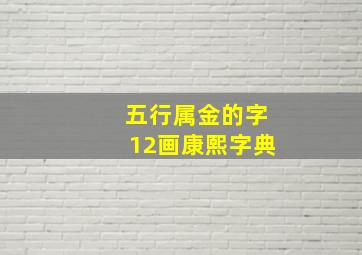 五行属金的字
12画康熙字典